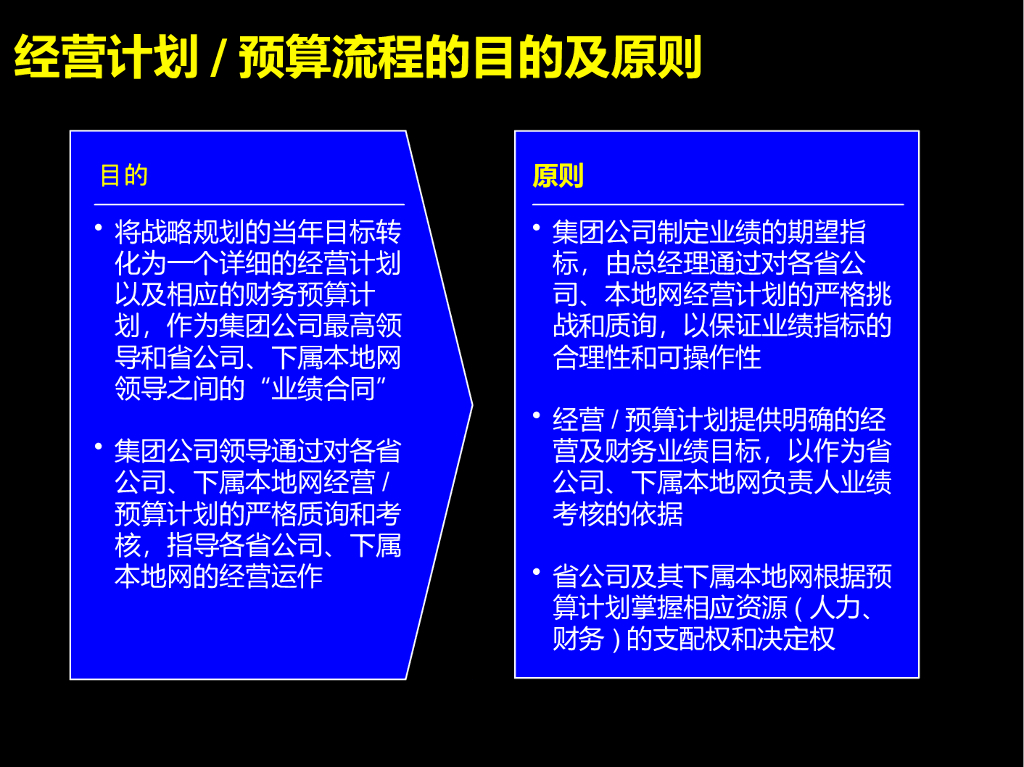 经营计划 / 预算流程的目的及原则

目的

• 将战略规划的当年目标转化为一个详细的经营计划以及相应的财务预算计划，作为集团公司最高领导和省公司、下属本地网领导之间的“业绩合同”

• 集团公司领导通过对各省公司、下属本地网经营 / 预算计划的严格质询和考核，指导各省公司、下属本地网的经营运作

原则

• 集团公司制定业绩的期望指标，由总经理通过对各省公司、本地网经营计划的严格挑战和质询，以保证业绩指标的合理性和可操作性

• 经营 / 预算计划提供明确的经营及财务业绩目标，以作为省公司、下属本地网负责人业绩考核的依据

• 省公司及其下属本地网根据预算计划掌握相应资源（人力、财务）的支配权和决定权